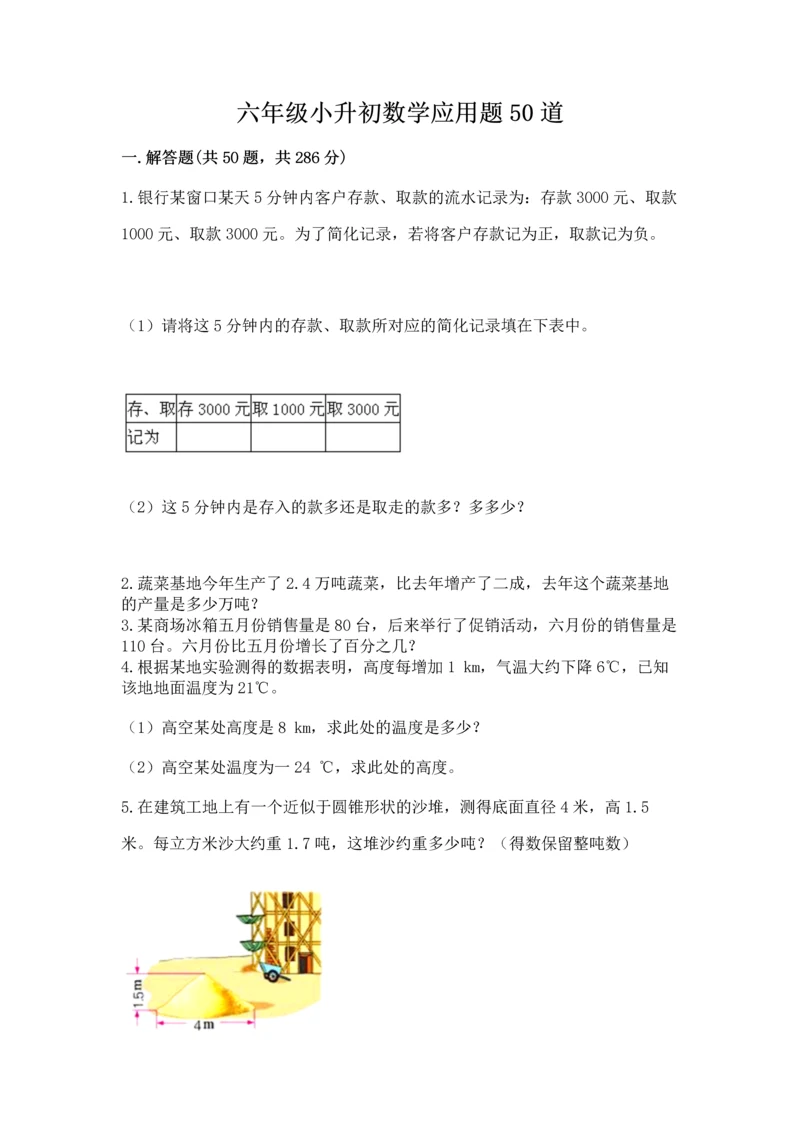 六年级小升初数学应用题50道

一.解答题(共50题，共286分)

1.银行某窗口某天5分钟内客户存款、取款的流水记录为：存款3000元、取款1000元、取款3000元。为了简化记录，若将客户存款记为正，取款记为负。

（1）请将这5分钟内的存款、取款所对应的简化记录填在下表中。

| 存、取 | 存3000元 | 取1000元 | 取3000元 |
|---|---|---|---|
| 记为 |  |  |  |

（2）这5分钟内是存入的款多还是取走的款多？多多少？

2.蔬菜基地今年生产了2.4万吨蔬菜，比去年增产了二成，去年这个蔬菜基地的产量是多少万吨？
3.某商场冰箱五月份销售量是80台，后来举行了促销活动，六月份的销售量是110台。六月份比五月份增长了百分之几？
4.根据某地实验测得的数据表明，高度每增加1 km，气温大约下降6℃，已知该地地面温度为21℃。

（1）高空某处高度是8 km，求此处的温度是多少？

（2）高空某处温度为一24 ℃，求此处的高度。

5.在建筑工地上有一个近似于圆锥形状的沙堆，测得底面直径4米，高1.5米。每立方米沙大约重1.7吨，这堆沙约重多少吨？（得数保留整吨数）

1.5m
4m